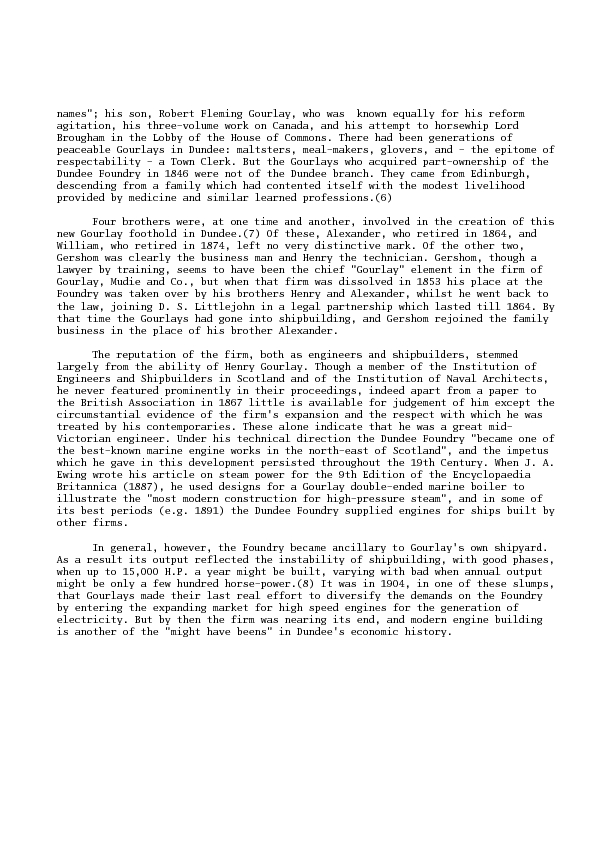 names"; his son, Robert Fleming Gourlay, who was known equally for his reform agitation, his three-volume work on Canada, and his attempt to horsewhip Lord Brougham in the Lobby of the House of Commons. There had been generations of peaceable Gourlays in Dundee: maltsters, meal-makers, glovers, and - the epitome of respectability - a Town Clerk. But the Gourlays who acquired part-ownership of the Dundee Foundry in 1846 were not of the Dundee branch. They came from Edinburgh, descending from a family which had contented itself with the modest livelihood provided by medicine and similar learned professions.(6)

Four brothers were, at one time and another, involved in the creation of this new Gourlay foothold in Dundee.(7) Of these, Alexander, who retired in 1864, and William, who retired in 1874, left no very distinctive mark. Of the other two, Gershom was clearly the business man and Henry the technician. Gershom, though a lawyer by training, seems to have been the chief "Gourlay" element in the firm of Gourlay, Mudie and Co., but when that firm was dissolved in 1853 his place at the Foundry was taken over by his brothers Henry and Alexander, whilst he went back to the law, joining D. S. Littlejohn in a legal partnership which lasted till 1864. By that time the Gourlays had gone into shipbuilding, and Gershom rejoined the family business in the place of his brother Alexander.

The reputation of the firm, both as engineers and shipbuilders, stemmed largely from the ability of Henry Gourlay. Though a member of the Institution of Engineers and Shipbuilders in Scotland and of the Institution of Naval Architects, he never featured prominently in their proceedings, indeed apart from a paper to the British Association in 1867 little is available for judgement of him except the circumstantial evidence of the firm's expansion and the respect with which he was treated by his contemporaries. These alone indicate that he was a great mid-Victorian engineer. Under his technical direction the Dundee Foundry "became one of the best-known marine engine works in the north-east of Scotland", and the impetus which he gave in this development persisted throughout the 19th Century. When J. A. Ewing wrote his article on steam power for the 9th Edition of the Encyclopaedia Britannica (1887), he used designs for a Gourlay double-ended marine boiler to illustrate the "most modern construction for high-pressure steam", and in some of its best periods (e.g. 1891) the Dundee Foundry supplied engines for ships built by other firms.

In general, however, the Foundry became ancillary to Gourlay's own shipyard. As a result its output reflected the instability of shipbuilding, with good phases, when up to 15,000 H.P. a year might be built, varying with bad when annual output might be only a few hundred horse-power.(8) It was in 1904, in one of these slumps, that Gourlays made their last real effort to diversify the demands on the Foundry by entering the expanding market for high speed engines for the generation of electricity. But by then the firm was nearing its end, and modern engine building is another of the "might have beens" in Dundee's economic history.